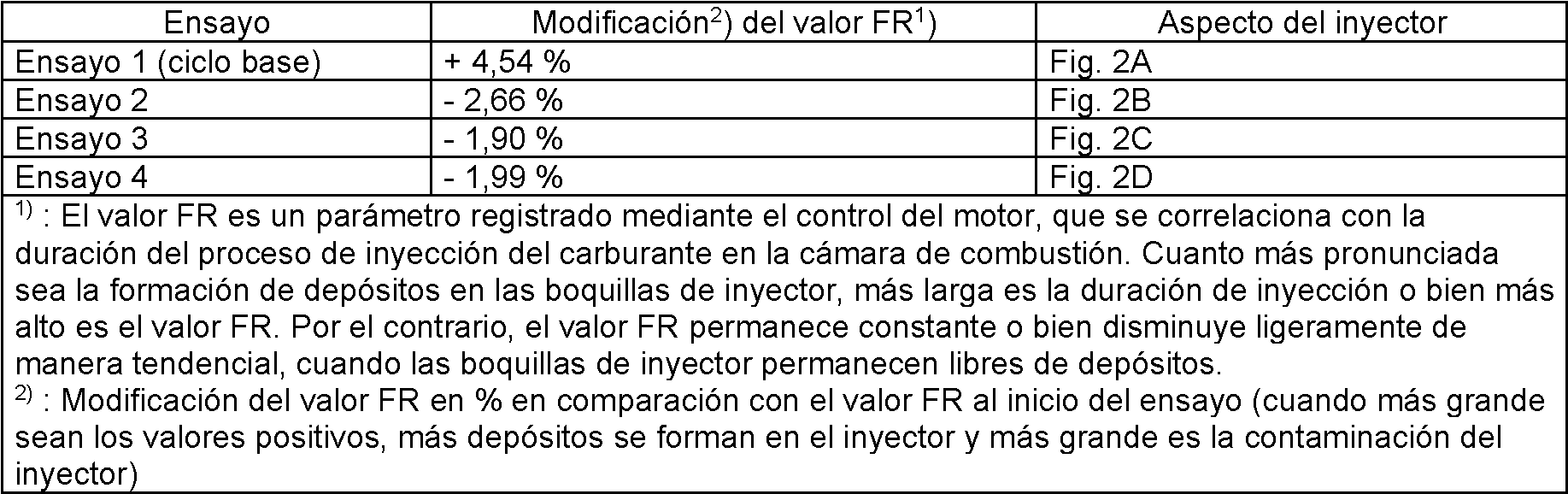 | Ensayo | Modificación$^{2)}$ del valor FR$^{1)}$ | Aspecto del inyector |
|---|---|---|
| Ensayo 1 (ciclo base) | + 4,54 % | Fig. 2A |
| Ensayo 2 | - 2,66 % | Fig. 2B |
| Ensayo 3 | - 1,90 % | Fig. 2C |
| Ensayo 4 | - 1,99 % | Fig. 2D |
| $^{1)}$ : El valor FR es un parámetro registrado mediante el control del motor, que se correlaciona con la duración del proceso de inyección del carburante en la cámara de combustión. Cuanto más pronunciada sea la formación de depósitos en las boquillas de inyector, más larga es la duración de inyección o bien más alto es el valor FR. Por el contrario, el valor FR permanece constante o bien disminuye ligeramente de manera tendencial, cuando las boquillas de inyector permanecen libres de depósitos. $^{2)}$ : Modificación del valor FR en % en comparación con el valor FR al inicio del ensayo (cuando más grande sean los valores positivos, más depósitos se forman en el inyector y más grande es la contaminación del inyector) | | |